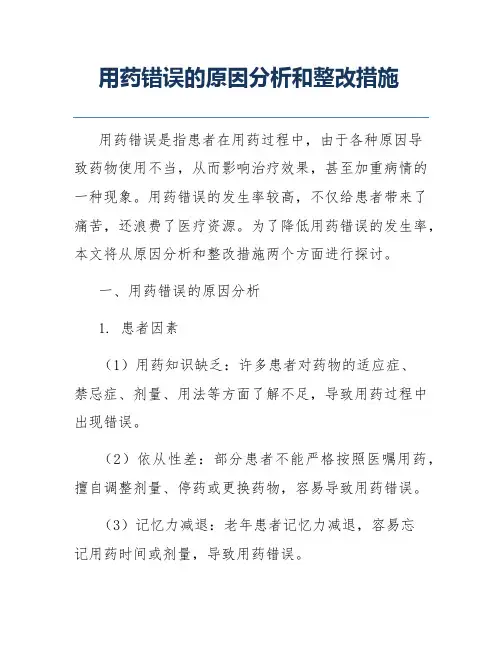 用药错误的原因分析和整改措施

用药错误是指患者在用药过程中，由于各种原因导致药物使用不当，从而影响治疗效果，甚至加重病情的一种现象。用药错误的发生率较高，不仅给患者带来了痛苦，还浪费了医疗资源。为了降低用药错误的发生率，本文将从原因分析和整改措施两个方面进行探讨。

一、用药错误的原因分析

1. 患者因素

（1）用药知识缺乏：许多患者对药物的适应症、禁忌症、剂量、用法等方面了解不足，导致用药过程中出现错误。

（2）依从性差：部分患者不能严格按照医嘱用药，擅自调整剂量、停药或更换药物，容易导致用药错误。

（3）记忆力减退：老年患者记忆力减退，容易忘记用药时间或剂量，导致用药错误。